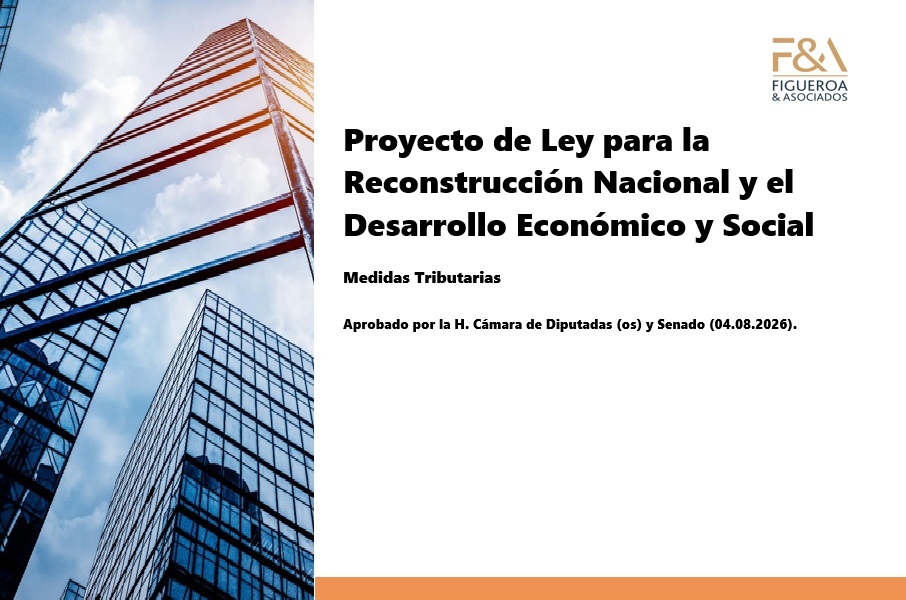 F&A
FIGUEROA
& ASOCIADOS

Proyecto de Ley para la Reconstrucción Nacional y el Desarrollo Económico y Social

Medidas Tributarias

Aprobado por la H. Cámara de Diputadas (os) y Senado (04.08.2026).